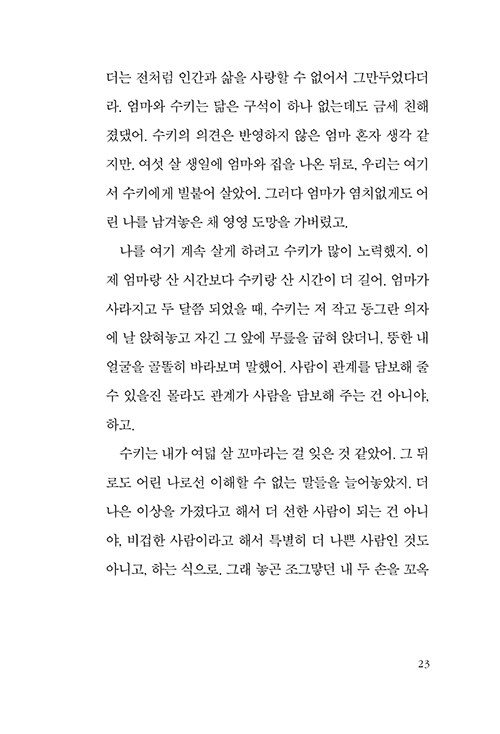 더는 전처럼 인간과 삶을 사랑할 수 없어서 그만두었다더라. 엄마와 수키는 닮은 구석이 하나 없는데도 금세 친해졌댔어. 수키의 의견은 반영하지 않은 엄마 혼자 생각 같지만. 여섯 살 생일에 엄마와 집을 나온 뒤로, 우리는 여기서 수키에게 빌붙어 살았어. 그러다 엄마가 염치없게도 어린 나를 남겨놓은 채 영영 도망을 가버렸고.

나를 여기 계속 살게 하려고 수키가 많이 노력했지. 이제 엄마랑 산 시간보다 수키랑 산 시간이 더 길어. 엄마가 사라지고 두 달쯤 되었을 때, 수키는 저 작고 동그란 의자에 날 앉혀놓고 자긴 그 앞에 무릎을 굽혀 앉더니, 뚱한 내 얼굴을 골똘히 바라보며 말했어. 사람이 관계를 담보해 줄 수 있을진 몰라도 관계가 사람을 담보해 주는 건 아니야, 하고.

수키는 내가 여덟 살 꼬마라는 걸 잊은 것 같았어. 그 뒤로도 어린 나로선 이해할 수 없는 말들을 늘어놓았지. 더 나은 이상을 가졌다고 해서 더 선한 사람이 되는 건 아니야, 비겁한 사람이라고 해서 특별히 더 나쁜 사람인 것도 아니고, 하는 식으로. 그래 놓곤 조그맣던 내 두 손을 꼬옥

23